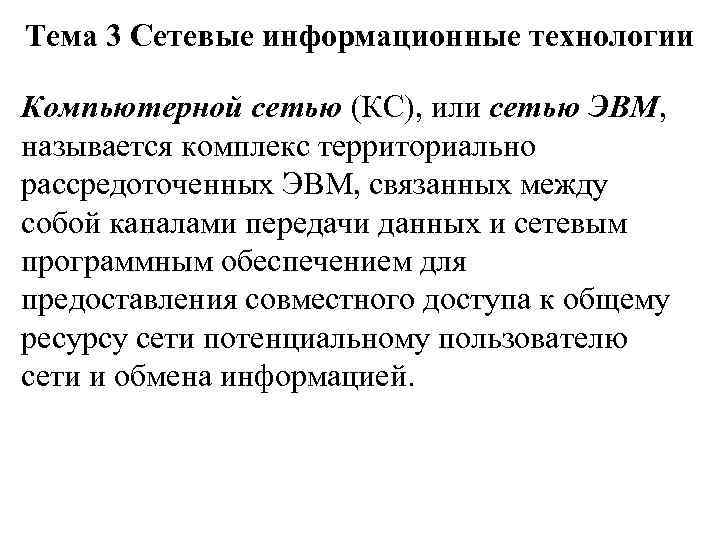 Тема 3 Сетевые информационные технологии

Компьютерной сетью (КС), или сетью ЭВМ, называется комплекс территориально рассредоточенных ЭВМ, связанных между собой каналами передачи данных и сетевым программным обеспечением для предоставления совместного доступа к общему ресурсу сети потенциальному пользователю сети и обмена информацией.